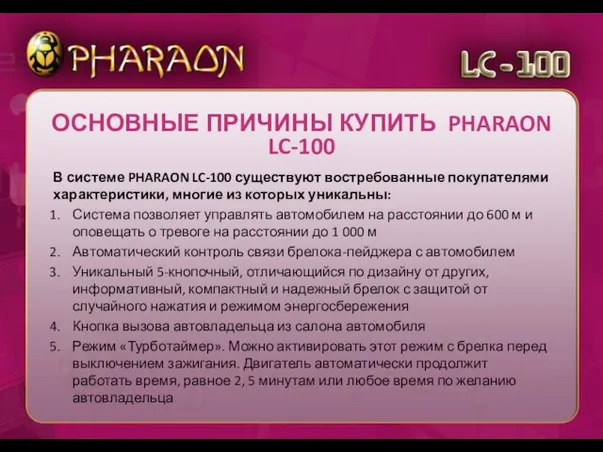 PHARAON

LC-100

ОСНОВНЫЕ ПРИЧИНЫ КУПИТЬ PHARAON LC-100

В системе PHARAON LC-100 существуют востребованные покупателями характеристики, многие из которых уникальны:

1. Система позволяет управлять автомобилем на расстоянии до 600 м и оповещать о тревоге на расстоянии до 1 000 м
2. Автоматический контроль связи брелока-пейджера с автомобилем
3. Уникальный 5-кнопочный, отличающийся по дизайну от других, информативный, компактный и надежный брелок с защитой от случайного нажатия и режимом энергосбережения
4. Кнопка вызова автовладельца из салона автомобиля
5. Режим «Турботаймер». Можно активировать этот режим с брелка перед выключением зажигания. Двигатель автоматически продолжит работать время, равное 2, 5 минутам или любое время по желанию автовладельца